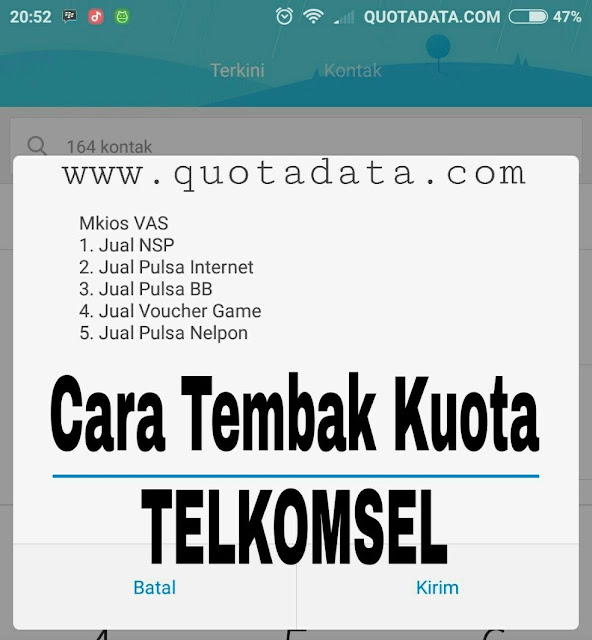 20:52 QUOTADATA.COM 47%

Terkini Kontak

164 kontak

www.quotadata.com

Mkios VAS
1. Jual NSP
2. Jual Pulsa Internet
3. Jual Pulsa BB
4. Jual Voucher Game
5. Jual Pulsa Nelpon

Cara Tembak Kuota

TELKOMSEL

Batal Kirim